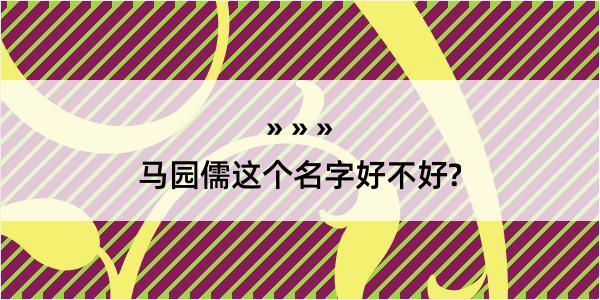 » » »

马园儒这个名字好不好?